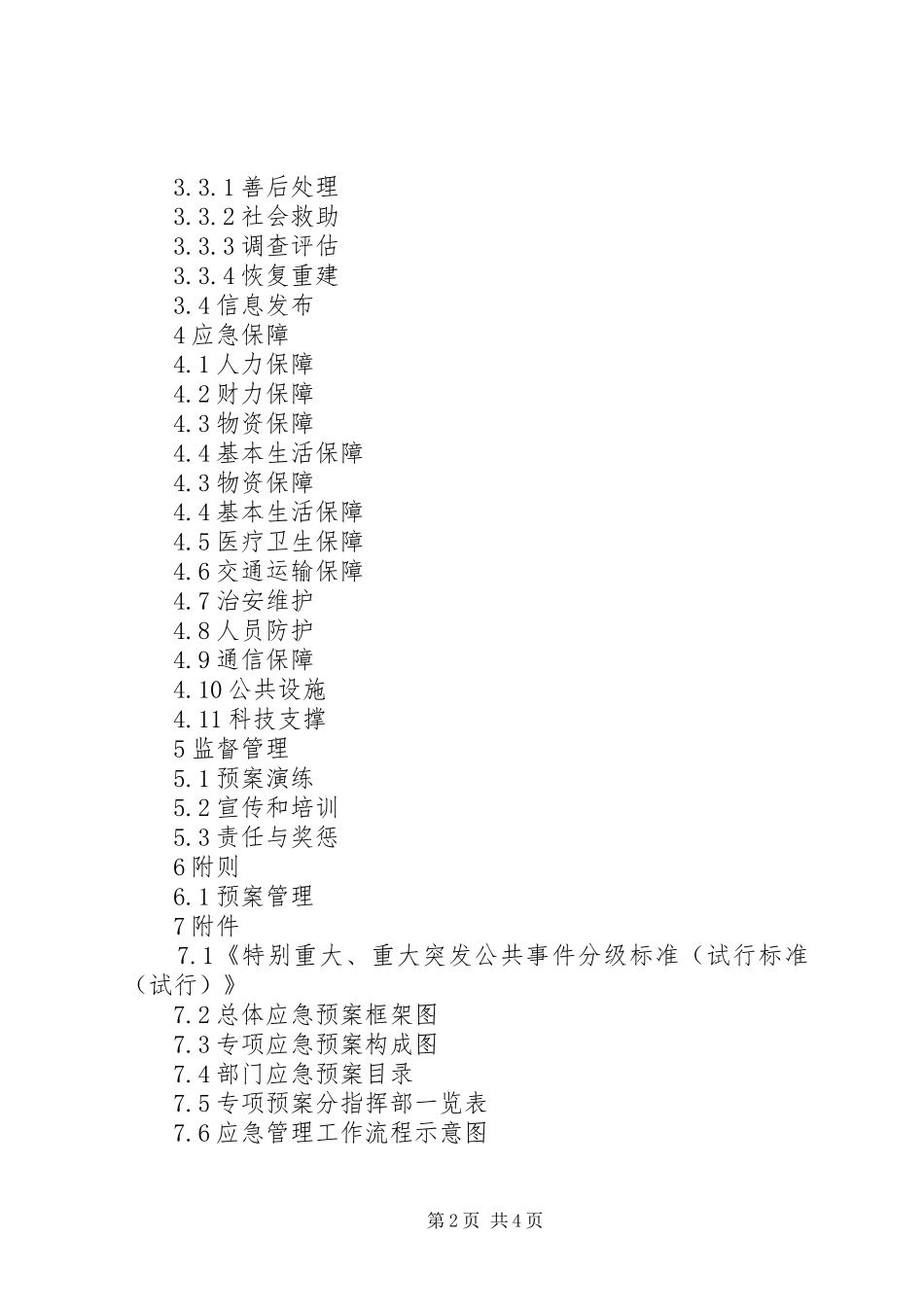 3.3.1 善后处理
3.3.2 社会救助
3.3.3 调查评估
3.3.4 恢复重建
3.4 信息发布
4 应急保障
4.1 人力保障
4.2 财力保障
4.3 物资保障
4.4 基本生活保障
4.3 物资保障
4.4 基本生活保障
4.5 医疗卫生保障
4.6 交通运输保障
4.7 治安维护
4.8 人员防护
4.9 通信保障
4.10 公共设施
4.11 科技支撑
5 监督管理
5.1 预案演练
5.2 宣传和培训
5.3 责任与奖惩
6 附则
6.1 预案管理
7 附件
7.1《特别重大、重大突发公共事件分级标准（试行标准（试行）》
7.2 总体应急预案框架图
7.3 专项应急预案构成图
7.4 部门应急预案目录
7.5 专项预案分指挥部一览表
7.6 应急管理工作流程示意图

第 2 页 共 4 页